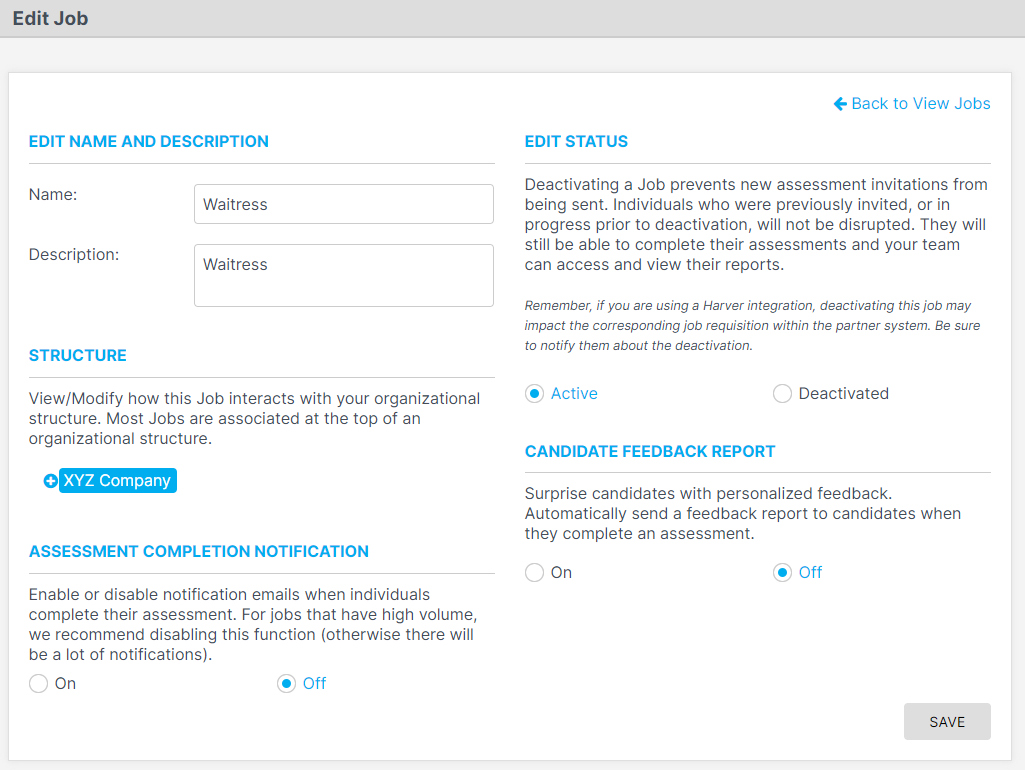 Edit Job

Back to View Jobs

EDIT NAME AND DESCRIPTION

Name: Waitress

Description: Waitress

STRUCTURE

View/Modify how this Job interacts with your organizational structure. Most Jobs are associated at the top of an organizational structure.

XYZ Company

ASSESSMENT COMPLETION NOTIFICATION

Enable or disable notification emails when individuals complete their assessment. For jobs that have high volume, we recommend disabling this function (otherwise there will be a lot of notifications).

On Off

EDIT STATUS

Deactivating a Job prevents new assessment invitations from being sent. Individuals who were previously invited, or in progress prior to deactivation, will not be disrupted. They will still be able to complete their assessments and your team can access and view their reports.

Remember, if you are using a Harver integration, deactivating this job may impact the corresponding job requisition within the partner system. Be sure to notify them about the deactivation.

Active Deactivated

CANDIDATE FEEDBACK REPORT

Surprise candidates with personalized feedback. Automatically send a feedback report to candidates when they complete an assessment.

On Off

SAVE